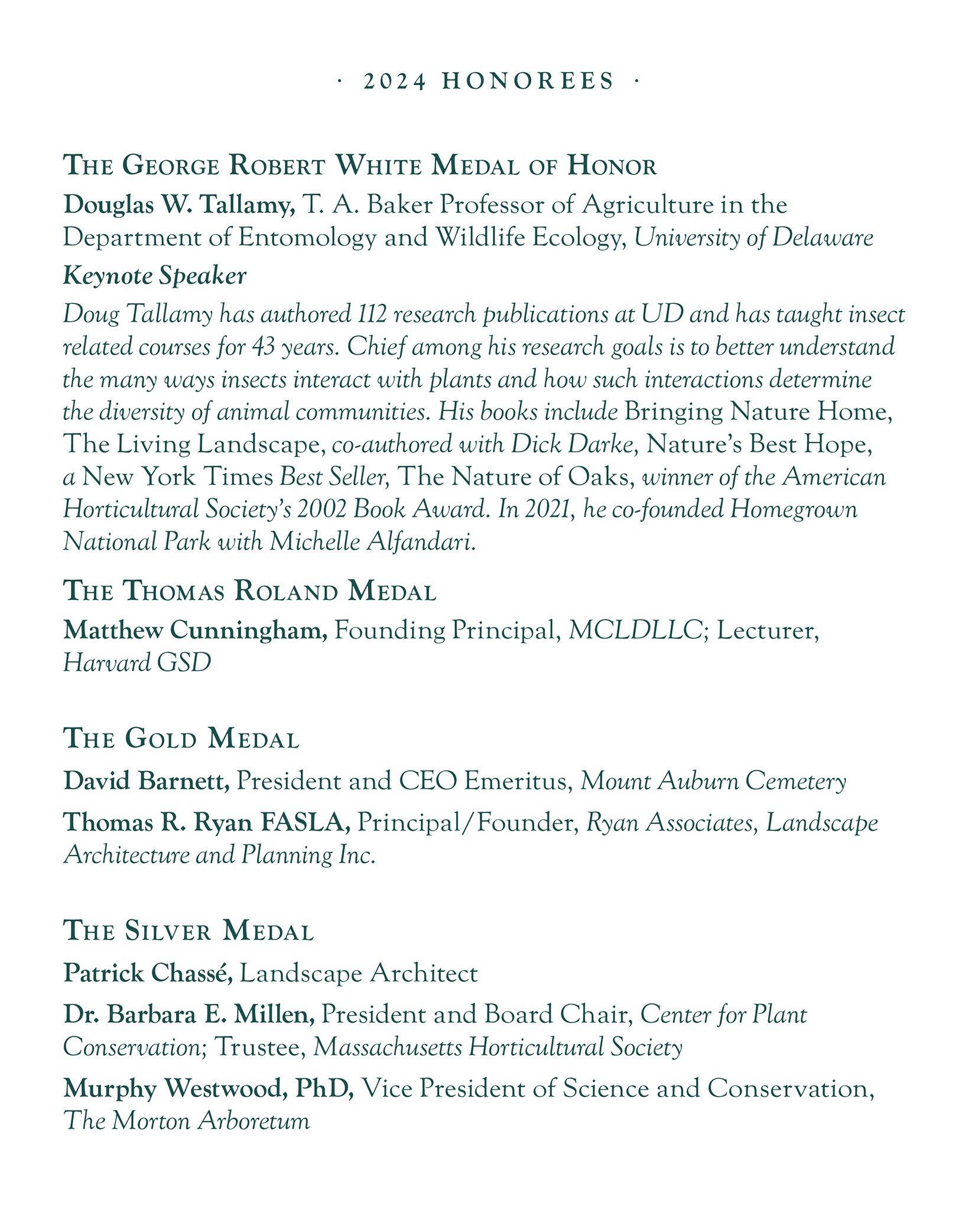 · 2024 HONOREES ·

THE GEORGE ROBERT WHITE MEDAL OF HONOR

Douglas W. Tallamy, T. A. Baker Professor of Agriculture in the Department of Entomology and Wildlife Ecology, University of Delaware

Keynote Speaker

Doug Tallamy has authored 112 research publications at UD and has taught insect related courses for 43 years. Chief among his research goals is to better understand the many ways insects interact with plants and how such interactions determine the diversity of animal communities. His books include Bringing Nature Home, The Living Landscape, co-authored with Dick Darke, Nature's Best Hope, a New York Times Best Seller, The Nature of Oaks, winner of the American Horticultural Society's 2002 Book Award. In 2021, he co-founded Homegrown National Park with Michelle Alfandari.

THE THOMAS ROLAND MEDAL

Matthew Cunningham, Founding Principal, MCLDLLC; Lecturer, Harvard GSD

THE GOLD MEDAL

David Barnett, President and CEO Emeritus, Mount Auburn Cemetery

Thomas R. Ryan FASLA, Principal/Founder, Ryan Associates, Landscape Architecture and Planning Inc.

THE SILVER MEDAL

Patrick Chassé, Landscape Architect

Dr. Barbara E. Millen, President and Board Chair, Center for Plant Conservation; Trustee, Massachusetts Horticultural Society

Murphy Westwood, PhD, Vice President of Science and Conservation, The Morton Arboretum